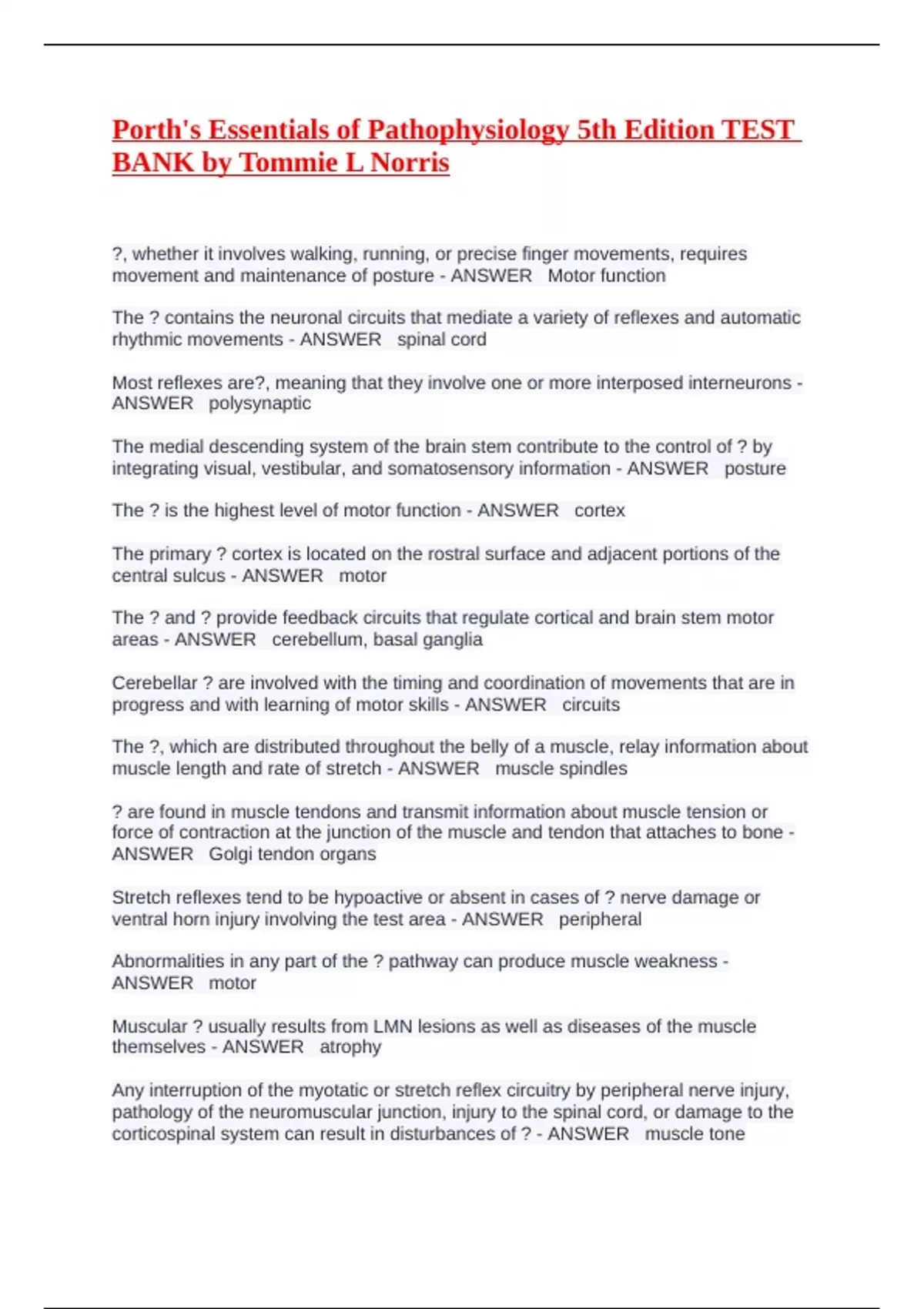 Porth's Essentials of Pathophysiology 5th Edition TEST BANK by Tommie L Norris

?, whether it involves walking, running, or precise finger movements, requires movement and maintenance of posture - ANSWER Motor function

The ? contains the neuronal circuits that mediate a variety of reflexes and automatic rhythmic movements - ANSWER spinal cord

Most reflexes are?, meaning that they involve one or more interposed interneurons - ANSWER polysynaptic

The medial descending system of the brain stem contribute to the control of ? by integrating visual, vestibular, and somatosensory information - ANSWER posture

The ? is the highest level of motor function - ANSWER cortex

The primary ? cortex is located on the rostral surface and adjacent portions of the central sulcus - ANSWER motor

The ? and ? provide feedback circuits that regulate cortical and brain stem motor areas - ANSWER cerebellum, basal ganglia

Cerebellar ? are involved with the timing and coordination of movements that are in progress and with learning of motor skills - ANSWER circuits

The ?, which are distributed throughout the belly of a muscle, relay information about muscle length and rate of stretch - ANSWER muscle spindles

? are found in muscle tendons and transmit information about muscle tension or force of contraction at the junction of the muscle and tendon that attaches to bone - ANSWER Golgi tendon organs

Stretch reflexes tend to be hypoactive or absent in cases of ? nerve damage or ventral horn injury involving the test area - ANSWER peripheral

Abnormalities in any part of the ? pathway can produce muscle weakness - ANSWER motor

Muscular ? usually results from LMN lesions as well as diseases of the muscle themselves - ANSWER atrophy

Any interruption of the myotatic or stretch reflex circuitry by peripheral nerve injury, pathology of the neuromuscular junction, injury to the spinal cord, or damage to the corticospinal system can result in disturbances of ? - ANSWER muscle tone